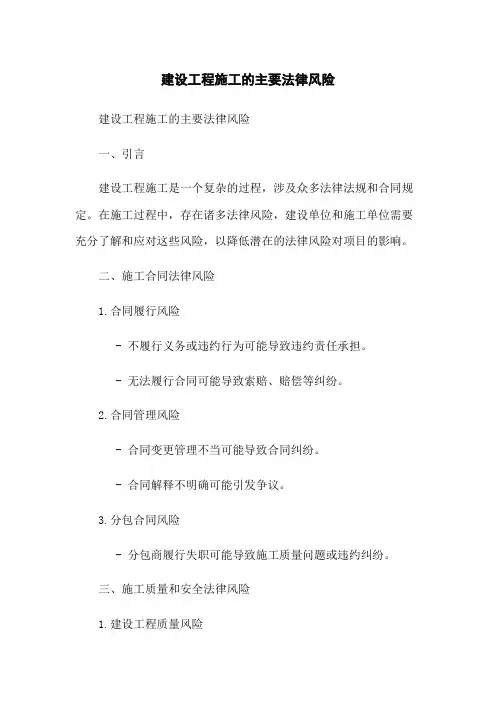 建设工程施工的主要法律风险

建设工程施工的主要法律风险

一、引言

建设工程施工是一个复杂的过程，涉及众多法律法规和合同规定。在施工过程中，存在诸多法律风险，建设单位和施工单位需要充分了解和应对这些风险，以降低潜在的法律风险对项目的影响。

二、施工合同法律风险

1. 合同履行风险

- 不履行义务或违约行为可能导致违约责任承担。

- 无法履行合同可能导致索赔、赔偿等纠纷。

2. 合同管理风险

- 合同变更管理不当可能导致合同纠纷。

- 合同解释不明确可能引发争议。

3. 分包合同风险

- 分包商履行失职可能导致施工质量问题或违约纠纷。

三、施工质量和安全法律风险

1. 建设工程质量风险